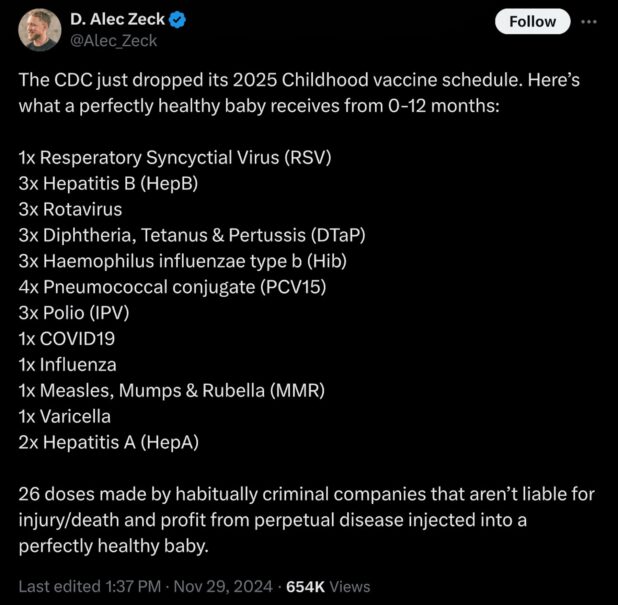 D. Alec Zeck
@Alec_Zeck

Follow

The CDC just dropped its 2025 Childhood vaccine schedule. Here's what a perfectly healthy baby receives from 0-12 months:

1x Resperatory Syncyctial Virus (RSV)
3x Hepatitis B (HepB)
3x Rotavirus
3x Diphtheria, Tetanus & Pertussis (DTaP)
3x Haemophilus influenzae type b (Hib)
4x Pneumococcal conjugate (PCV15)
3x Polio (IPV)
1x COVID19
1x Influenza
1x Measles, Mumps & Rubella (MMR)
1x Varicella
2x Hepatitis A (HepA)

26 doses made by habitually criminal companies that aren't liable for injury/death and profit from perpetual disease injected into a perfectly healthy baby.

Last edited 1:37 PM · Nov 29, 2024 · 654K Views